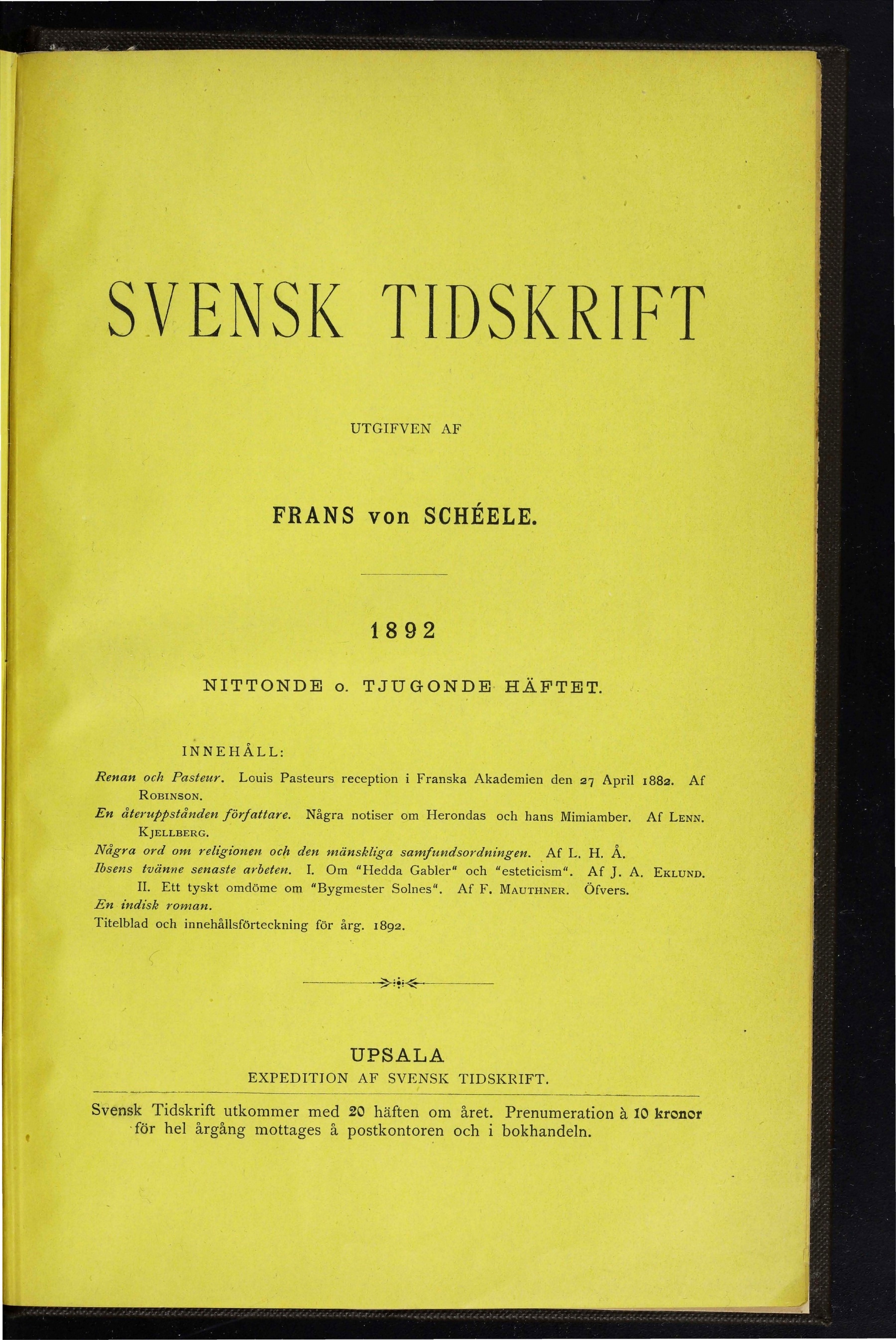 SVENSK TIDSKRIFT

UTGIFVEN AF

FRANS von SCHÉELE.

1892

NITTONDE o. TJUGONDE HÄFTET.

INNEHÅLL:

Renan och Pasteur. Louis Pasteurs reception i Franska Akademien den 27 April 1882. Af ROBINSON.

En återuppstånden författare. Några notiser om Herondas och hans Mimiamber. Af LENN. KJELLBERG.

Några ord om religionen och den mänskliga samfundsordningen. Af L. H. Å.

Ibsens tvänne senaste arbeten. I. Om "Hedda Gabler" och "esteticism". Af J. A. EKLUND. II. Ett tyskt omdöme om "Bygmester Solnes". Af F. MAUTHNER. Öfvers.

En indisk roman.

Titelblad och innehållsförteckning för årg. 1892.

UPSALA
EXPEDITION AF SVENSK TIDSKRIFT.

Svensk Tidskrift utkommer med 20 häften om året. Prenumeration à 10 kronor för hel årgång mottages å postkontoren och i bokhandeln.